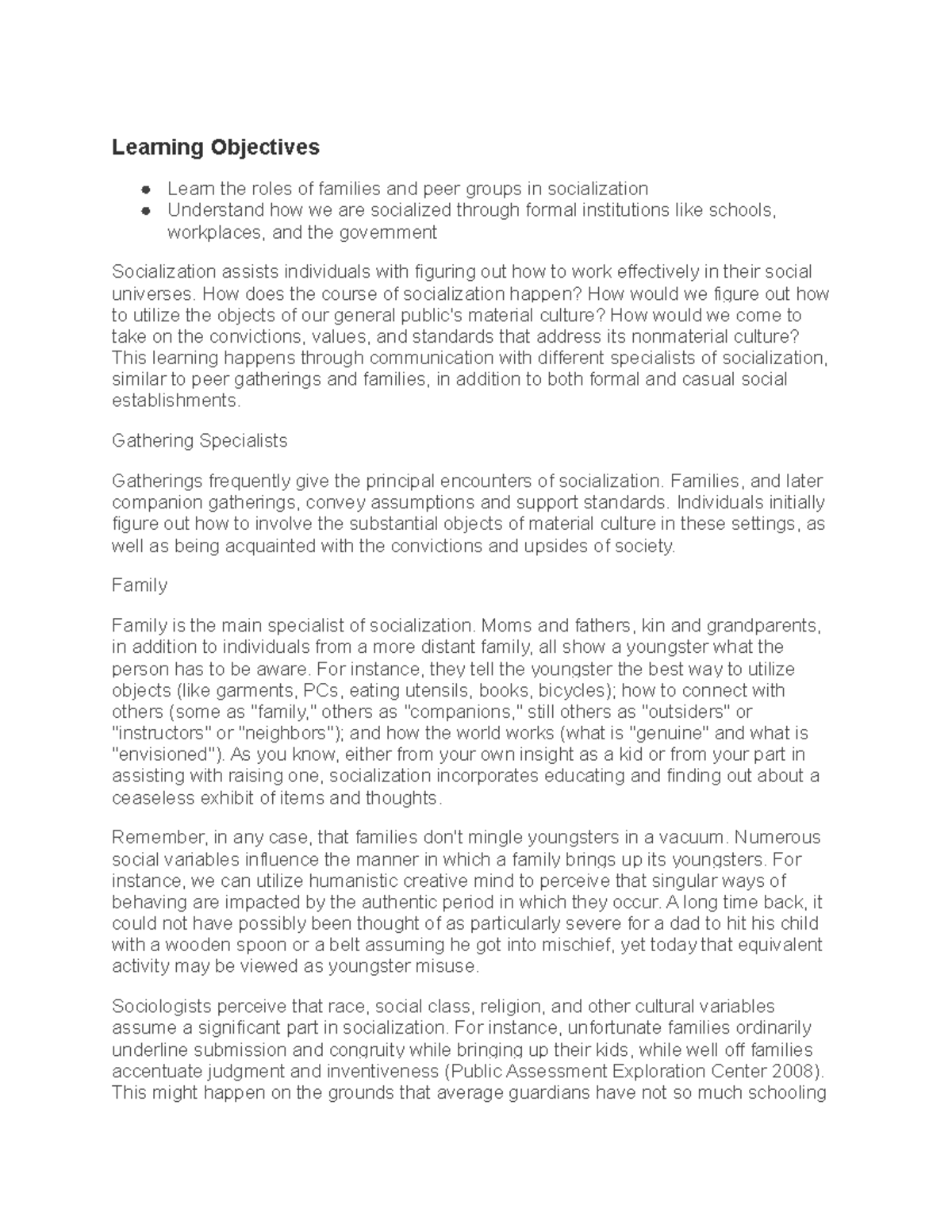 Learning Objectives

• Learn the roles of families and peer groups in socialization
• Understand how we are socialized through formal institutions like schools, workplaces, and the government

Socialization assists individuals with figuring out how to work effectively in their social universes. How does the course of socialization happen? How would we figure out how to utilize the objects of our general public's material culture? How would we come to take on the convictions, values, and standards that address its nonmaterial culture? This learning happens through communication with different specialists of socialization, similar to peer gatherings and families, in addition to both formal and casual social establishments.

Gathering Specialists

Gatherings frequently give the principal encounters of socialization. Families, and later companion gatherings, convey assumptions and support standards. Individuals initially figure out how to involve the substantial objects of material culture in these settings, as well as being acquainted with the convictions and upsides of society.

Family

Family is the main specialist of socialization. Moms and fathers, kin and grandparents, in addition to individuals from a more distant family, all show a youngster what the person has to be aware. For instance, they tell the youngster the best way to utilize objects (like garments, PCs, eating utensils, books, bicycles); how to connect with others (some as "family," others as "companions," still others as "outsiders" or "instructors" or "neighbors"); and how the world works (what is "genuine" and what is "envisioned"). As you know, either from your own insight as a kid or from your part in assisting with raising one, socialization incorporates educating and finding out about a ceaseless exhibit of items and thoughts.

Remember, in any case, that families don't mingle youngsters in a vacuum. Numerous social variables influence the manner in which a family brings up its youngsters. For instance, we can utilize humanistic creative mind to perceive that singular ways of behaving are impacted by the authentic period in which they occur. A long time back, it could not have possibly been thought of as particularly severe for a dad to hit his child with a wooden spoon or a belt assuming he got into mischief, yet today that equivalent activity may be viewed as youngster misuse.

Sociologists perceive that race, social class, religion, and other cultural variables assume a significant part in socialization. For instance, unfortunate families ordinarily underline submission and congruity while bringing up their kids, while well off families accentuate judgment and inventiveness (Public Assessment Exploration Center 2008). This might happen on the grounds that average guardians have not so much schooling